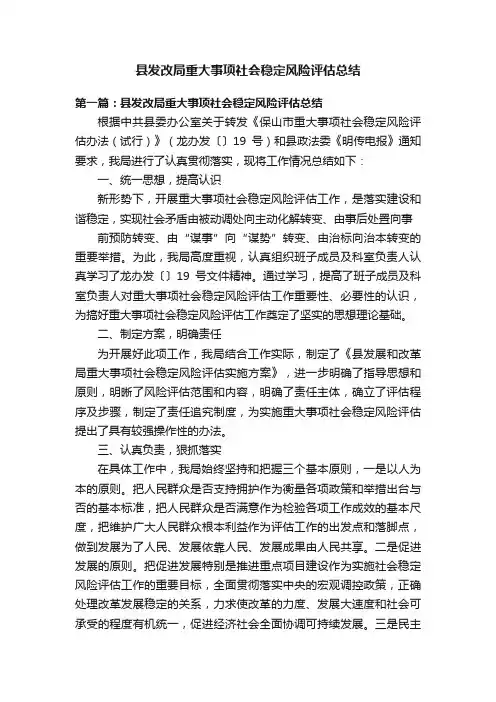 县发改局重大事项社会稳定风险评估总结

第一篇：县发改局重大事项社会稳定风险评估总结

根据中共县委办公室关于转发《保山市重大事项社会稳定风险评估办法（试行）》（龙办发〔〕19 号）和县政法委《明传电报》通知要求，我局进行了认真贯彻落实，现将工作情况总结如下：

一、统一思想，提高认识

新形势下，开展重大事项社会稳定风险评估工作，是落实建设和谐稳定，实现社会矛盾由被动调处向主动化解转变、由事后处置向事

前预防转变、由“谋事”向“谋势”转变、由治标向治本转变的重要举措。为此，我局高度重视，认真组织班子成员及科室负责人认真学习了龙办发〔〕19 号文件精神。通过学习，提高了班子成员及科室负责人对重大事项社会稳定风险评估工作重要性、必要性的认识，为搞好重大事项社会稳定风险评估工作奠定了坚实的思想理论基础。

二、制定方案，明确责任

为开展好此项工作，我局结合工作实际，制定了《县发展和改革局重大事项社会稳定风险评估实施方案》，进一步明确了指导思想和原则，明晰了风险评估范围和内容，明确了责任主体，确立了评估程序及步骤，制定了责任追究制度，为实施重大事项社会稳定风险评估提出了具有较强操作性的办法。

三、认真负责，狠抓落实

在具体工作中，我局始终坚持和把握三个基本原则，一是以人为本的原则。把人民群众是否支持拥护作为衡量各项政策和举措出台与否的基本标准，把人民群众是否满意作为检验各项工作成效的基本尺度，把维护广大人民群众根本利益作为评估工作的出发点和落脚点，做到发展为了人民、发展依靠人民、发展成果由人民共享。二是促进发展的原则。把促进发展特别是推进重点项目建设作为实施社会稳定风险评估工作的重要目标，全面贯彻落实中央的宏观调控政策，正确处理改革发展稳定的关系，力求使改革的力度、发展大速度和社会可承受的程度有机统一，促进经济社会全面协调可持续发展。三是民主